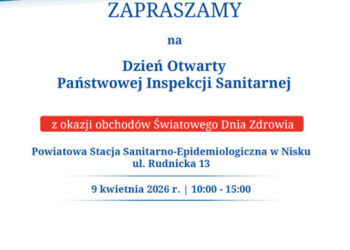 ZAPRASZAMY

na

Dzień Otwarty
Państwowej Inspekcji Sanitarnej

z okazji obchodów Światowego Dnia Zdrowia

Powiatowa Stacja Sanitarno-Epidemiologiczna w Nisku
ul. Rudnicka 13

9 kwietnia 2026 r. | 10:00 - 15:00